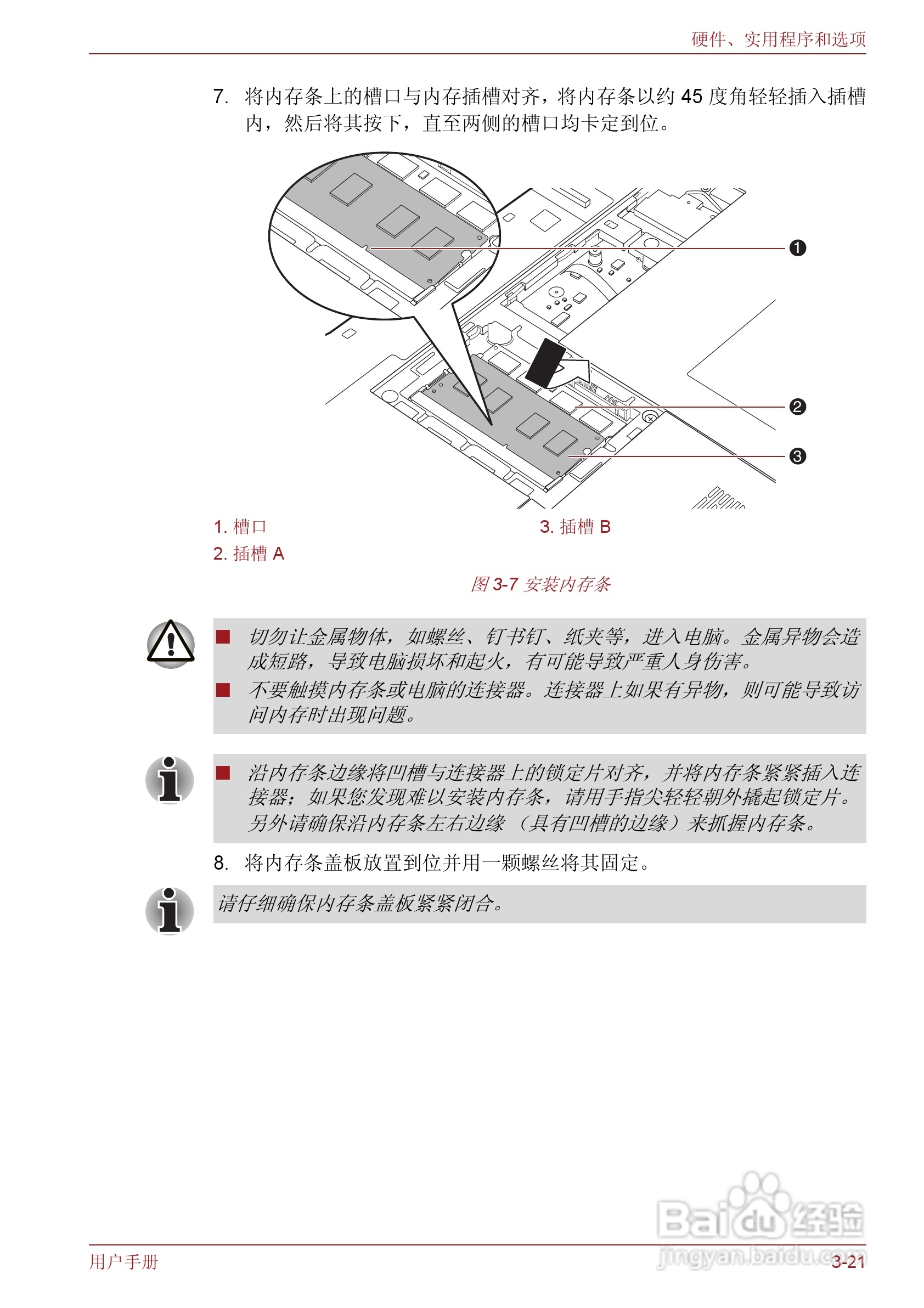 硬件、实用程序和选项

7. 将内存条上的槽口与内存插槽对齐，将内存条以约 45 度角轻轻插入插槽内，然后将其按下，直至两侧的槽口均卡定到位。

❶

❷

❸

1. 槽口

2. 插槽 A

3. 插槽 B

图 3-7 安装内存条

■ 切勿让金属物体，如螺丝、钉书钉、纸夹等，进入电脑。金属异物会造成短路，导致电脑损坏和起火，有可能导致严重人身伤害。

■ 不要触摸内存条或电脑的连接器。连接器上如果有异物，则可能导致访问内存时出现问题。

■ 沿内存条边缘将凹槽与连接器上的锁定片对齐，并将内存条紧紧插入连接器；如果您发现难以安装内存条，请用手指尖轻轻朝外撬起锁定片。另外请确保沿内存条左右边缘（具有凹槽的边缘）来抓握内存条。

8. 将内存条盖板放置到位并用一颗螺丝将其固定。

请仔细确保内存条盖板紧紧闭合。

Baidu 经验
jingyan.baidu.com

用户手册

3-21